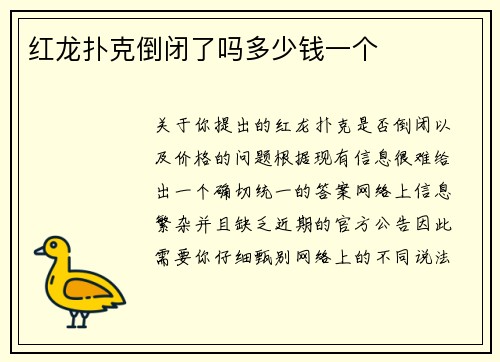 红龙扑克倒闭了吗多少钱一个

关于你提出的红龙扑克是否倒闭以及价格的问题根据现有信息很难给出一个确切统一的答案网络上信息繁杂并且缺乏近期的官方公告因此需要你仔细甄别网络上的不同说法